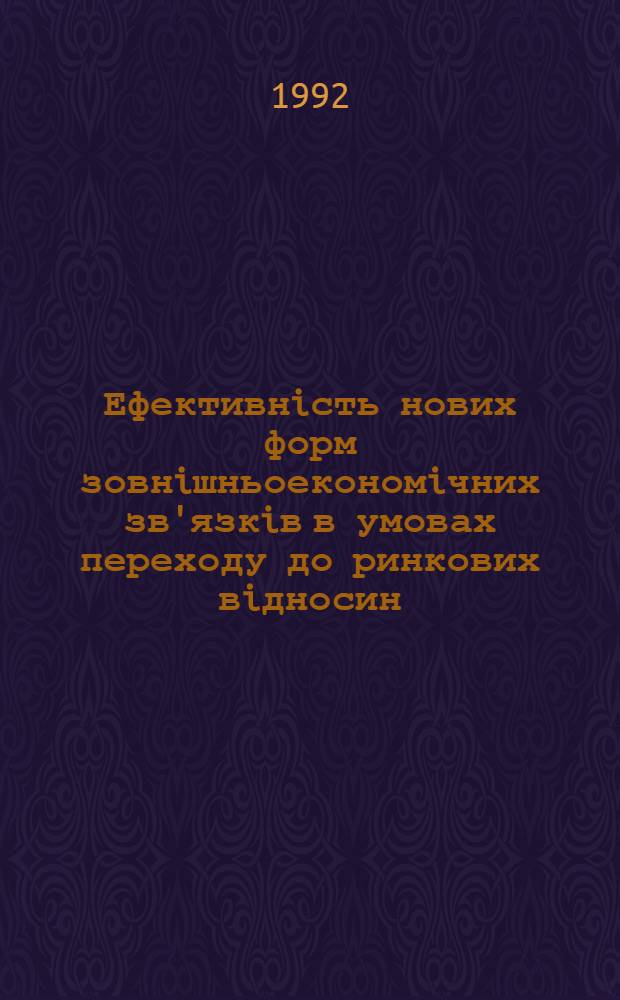 1992

Ефективність нових форм зовнішньоекономічних зв'язків в умовах переходу до ринкових відносин